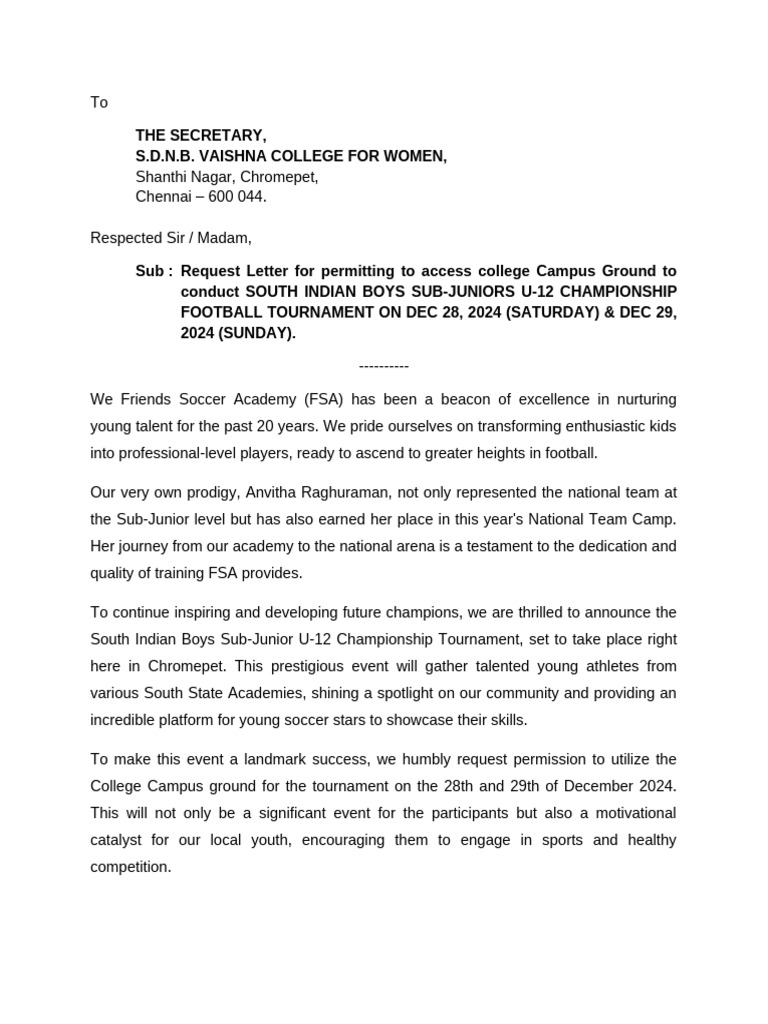 To

THE SECRETARY,
S.D.N.B. VAISHNA COLLEGE FOR WOMEN,
Shanthi Nagar, Chromepet,
Chennai – 600 044.

Respected Sir / Madam,

Sub : Request Letter for permitting to access college Campus Ground to conduct SOUTH INDIAN BOYS SUB-JUNIORS U-12 CHAMPIONSHIP FOOTBALL TOURNAMENT ON DEC 28, 2024 (SATURDAY) & DEC 29, 2024 (SUNDAY).

----------

We Friends Soccer Academy (FSA) has been a beacon of excellence in nurturing young talent for the past 20 years. We pride ourselves on transforming enthusiastic kids into professional-level players, ready to ascend to greater heights in football.

Our very own prodigy, Anvitha Raghuraman, not only represented the national team at the Sub-Junior level but has also earned her place in this year's National Team Camp. Her journey from our academy to the national arena is a testament to the dedication and quality of training FSA provides.

To continue inspiring and developing future champions, we are thrilled to announce the South Indian Boys Sub-Junior U-12 Championship Tournament, set to take place right here in Chromepet. This prestigious event will gather talented young athletes from various South State Academies, shining a spotlight on our community and providing an incredible platform for young soccer stars to showcase their skills.

To make this event a landmark success, we humbly request permission to utilize the College Campus ground for the tournament on the 28th and 29th of December 2024. This will not only be a significant event for the participants but also a motivational catalyst for our local youth, encouraging them to engage in sports and healthy competition.